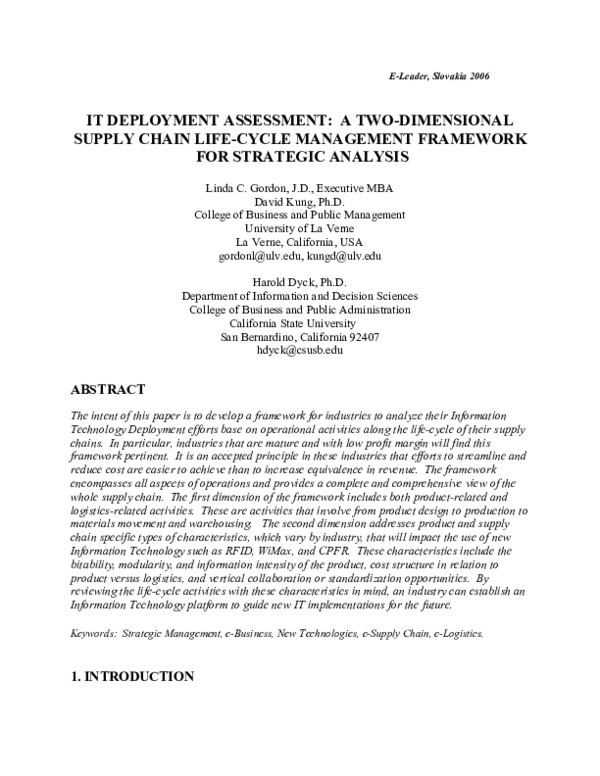 E-Leader, Slovakia 2006

IT DEPLOYMENT ASSESSMENT: A TWO-DIMENSIONAL SUPPLY CHAIN LIFE-CYCLE MANAGEMENT FRAMEWORK FOR STRATEGIC ANALYSIS

Linda C. Gordon, J.D., Executive MBA
David Kung, Ph.D.
College of Business and Public Management
University of La Verne
La Verne, California, USA
gordonl@ulv.edu, kungd@ulv.edu

Harold Dyck, Ph.D.
Department of Information and Decision Sciences
College of Business and Public Administration
California State University
San Bernardino, California 92407
hdyck@csusb.edu

ABSTRACT

The intent of this paper is to develop a framework for industries to analyze their Information Technology Deployment efforts base on operational activities along the life-cycle of their supply chains. In particular, industries that are mature and with low profit margin will find this framework pertinent. It is an accepted principle in these industries that efforts to streamline and reduce cost are easier to achieve than to increase equivalence in revenue. The framework encompasses all aspects of operations and provides a complete and comprehensive view of the whole supply chain. The first dimension of the framework includes both product-related and logistics-related activities. These are activities that involve from product design to production to materials movement and warehousing. The second dimension addresses product and supply chain specific types of characteristics, which vary by industry, that will impact the use of new Information Technology such as RFID, WiMax, and CPFR. These characteristics include the bitability, modularity, and information intensity of the product, cost structure in relation to product versus logistics, and vertical collaboration or standardization opportunities. By reviewing the life-cycle activities with these characteristics in mind, an industry can establish an Information Technology platform to guide new IT implementations for the future.

Keywords: Strategic Management, e-Business, New Technologies, e-Supply Chain, e-Logistics.

1. INTRODUCTION